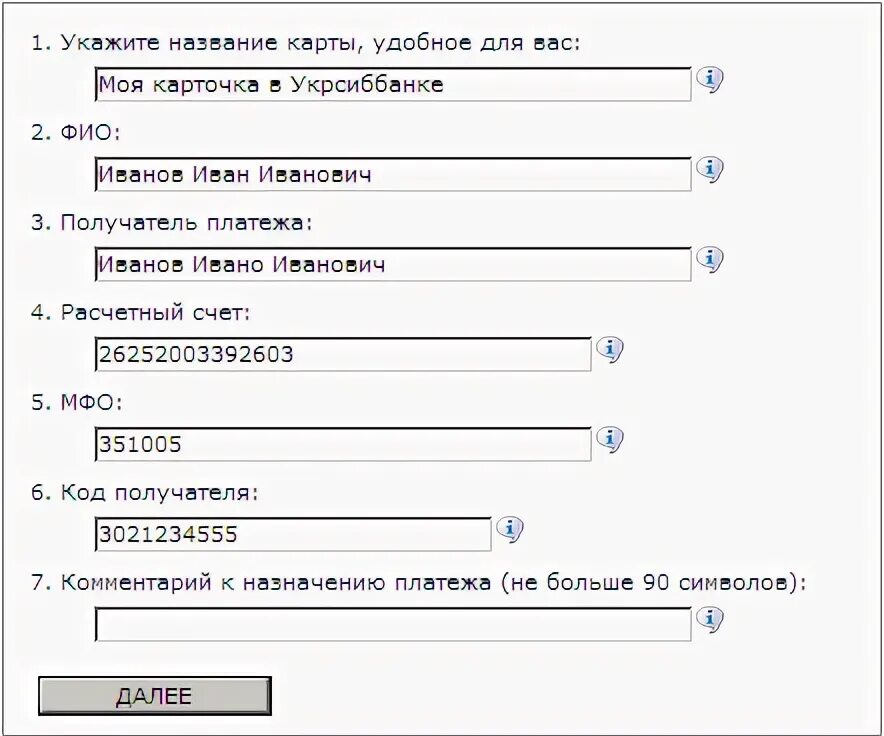 1. Укажите название карты, удобное для вас:

Моя карточка в Укрсиббанке

2. ФИО:

Иванов Иван Иванович

3. Получатель платежа:

Иванов Ивано Иванович

4. Расчетный счет:

26252003392603

5. МФО:

351005

6. Код получателя:

3021234555

7. Комментарий к назначению платежа (не больше 90 символов):

ДАЛЕЕ